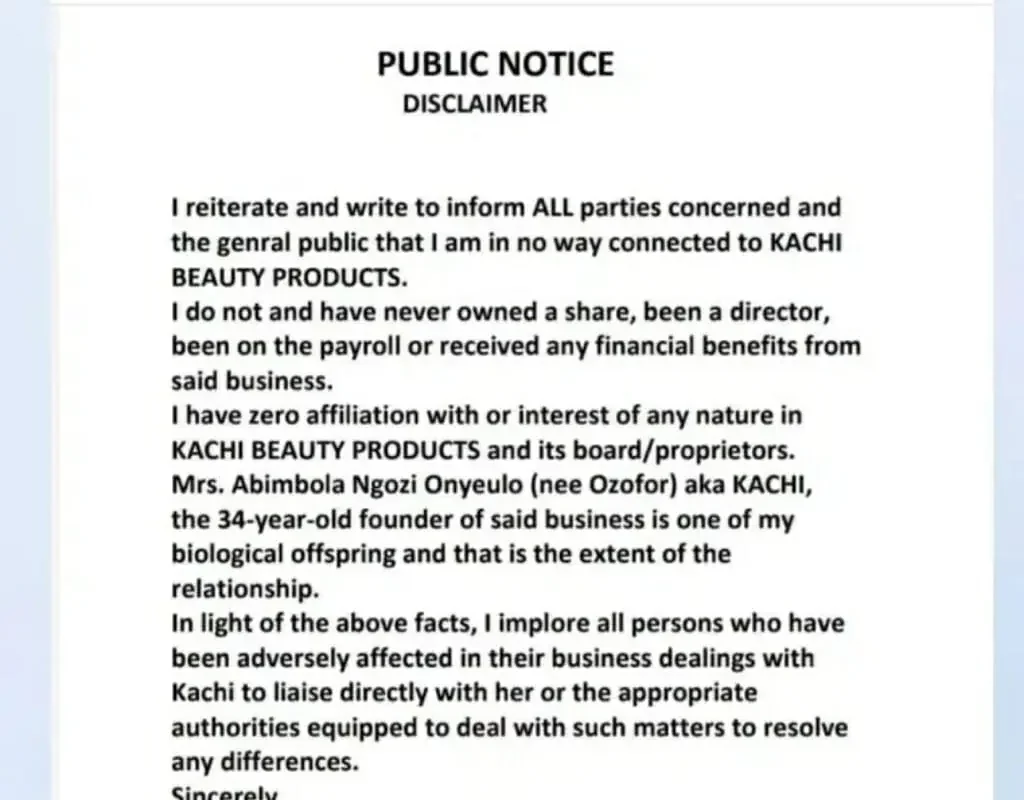 PUBLIC NOTICE
DISCLAIMER

I reiterate and write to inform ALL parties concerned and the genral public that I am in no way connected to KACHI BEAUTY PRODUCTS.
I do not and have never owned a share, been a director, been on the payroll or received any financial benefits from said business.
I have zero affiliation with or interest of any nature in KACHI BEAUTY PRODUCTS and its board/proprietors.
Mrs. Abimbola Ngozi Onyeulo (nee Ozofor) aka KACHI, the 34-year-old founder of said business is one of my biological offspring and that is the extent of the relationship.
In light of the above facts, I implore all persons who have been adversely affected in their business dealings with Kachi to liaise directly with her or the appropriate authorities equipped to deal with such matters to resolve any differences.
Sincerely